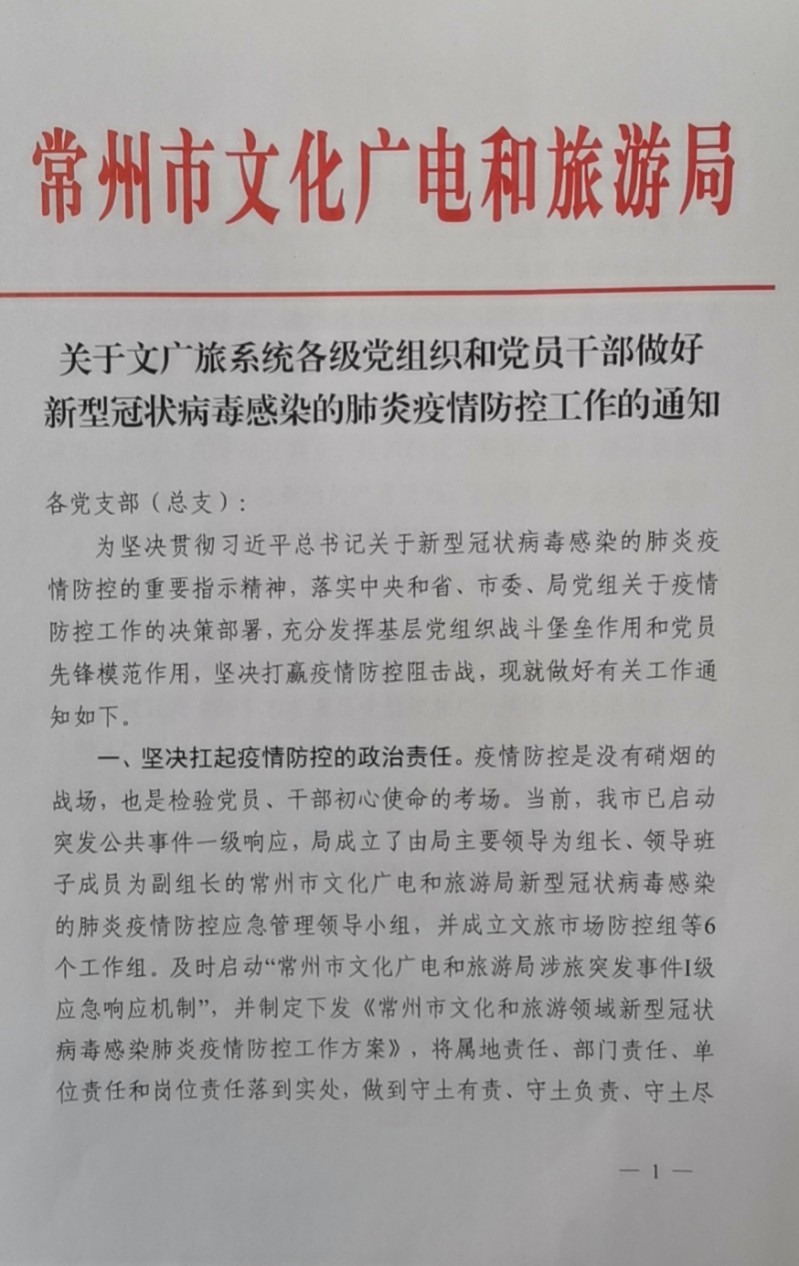 常州市文化广电和旅游局

关于文广旅系统各级党组织和党员干部做好新型冠状病毒感染的肺炎疫情防控工作的通知

各党支部（总支）：

为坚决贯彻习近平总书记关于新型冠状病毒感染的肺炎疫情防控的重要指示精神，落实中央和省、市委、局党组关于疫情防控工作的决策部署，充分发挥基层党组织战斗堡垒作用和党员先锋模范作用，坚决打赢疫情防控阻击战，现就做好有关工作通知如下。

一、坚决扛起疫情防控的政治责任。疫情防控是没有硝烟的战场，也是检验党员、干部初心使命的考场。当前，我市已启动突发公共事件一级响应，局成立了由局主要领导为组长、领导班子成员为副组长的常州市文化广电和旅游局新型冠状病毒感染的肺炎疫情防控应急管理领导小组，并成立文旅市场防控组等6个工作组。及时启动“常州市文化广电和旅游局涉旅突发事件I级应急响应机制”，并制定下发《常州市文化和旅游领域新型冠状病毒感染肺炎疫情防控工作方案》，将属地责任、部门责任、单位责任和岗位责任落到实处，做到守土有责、守土负责、守土尽

— 1 —